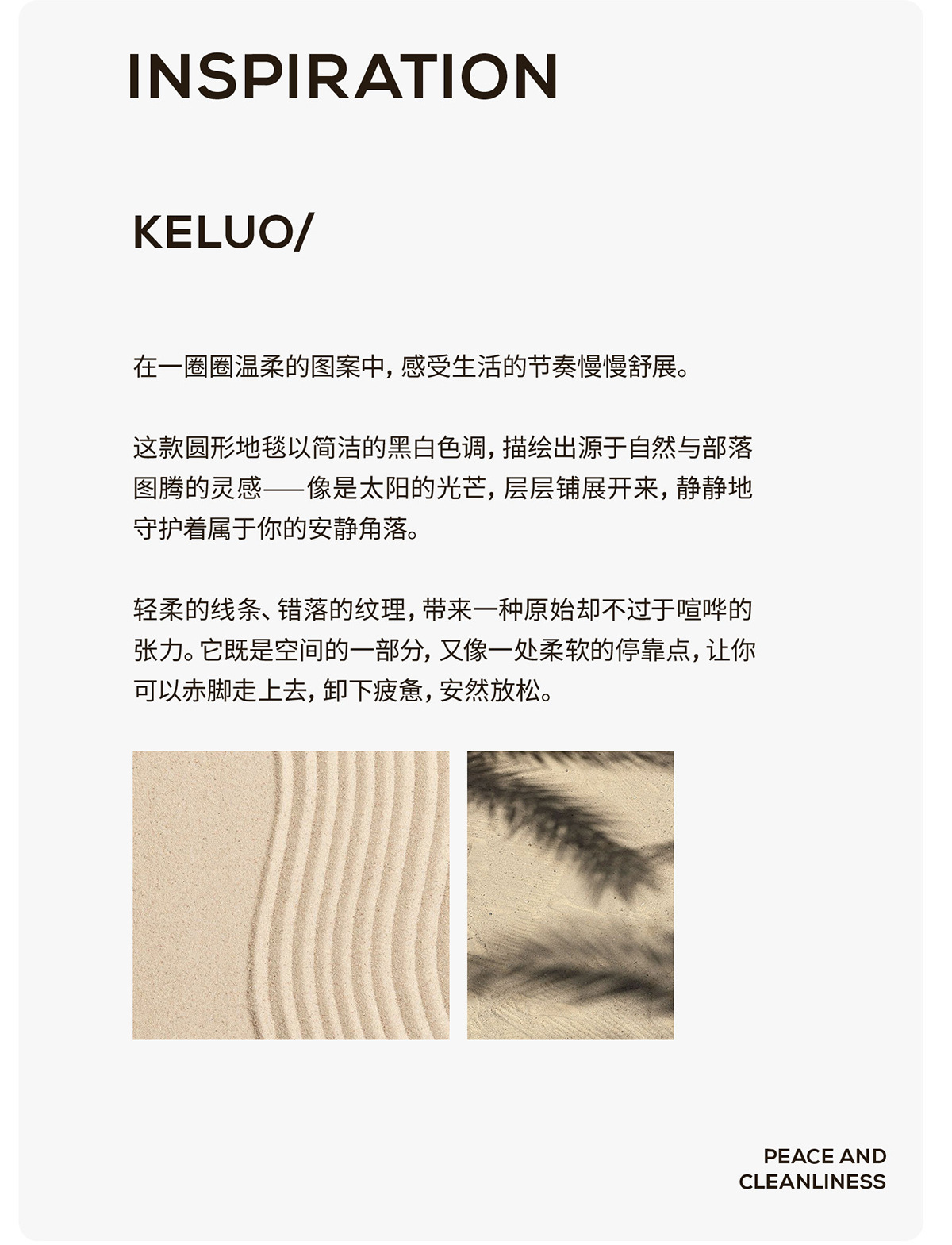 INSPIRATION

KELUO/

在一圈圈温柔的图案中，感受生活的节奏慢慢舒展。

这款圆形地毯以简洁的黑白色调，描绘出源于自然与部落图腾的灵感——像是太阳的光芒，层层铺展开来，静静地守护着属于你的安静角落。

轻柔的线条、错落的纹理，带来一种原始却不过于喧哗的张力。它既是空间的一部分，又像一处柔软的停靠点，让你可以赤脚走上去，卸下疲惫，安然放松。

PEACE AND
CLEANLINESS